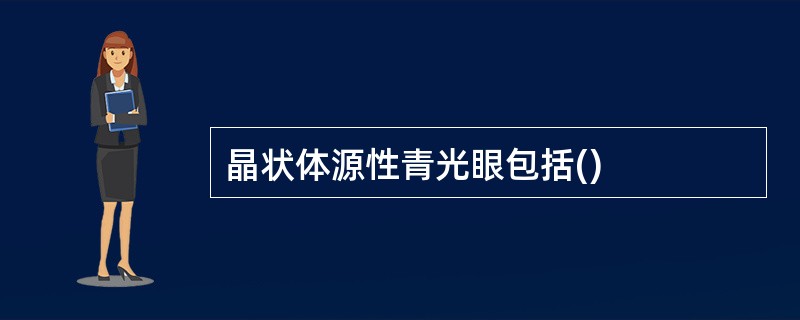 晶状体源性青光眼包括()